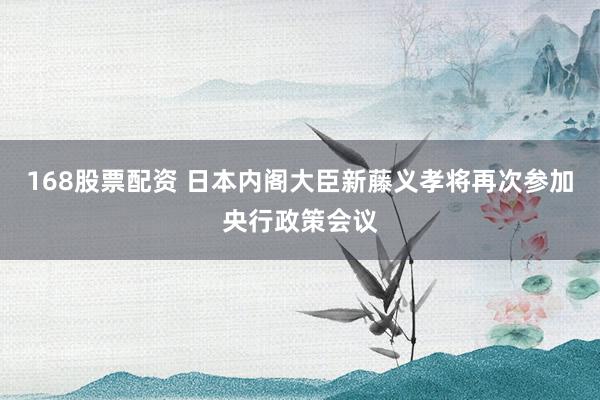 168股票配资 日本内阁大臣新藤义孝将再次参加央行政策会议